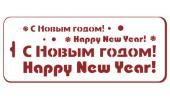 С Новым годом!

Happy New Year!

С Новым годом!
Happy New Year!